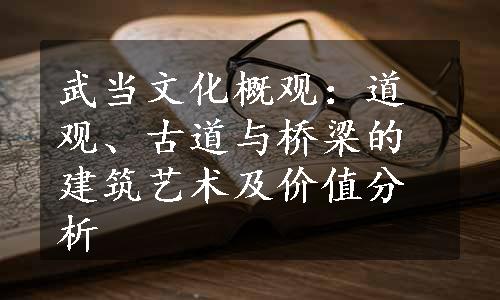 武当文化概观：道观、古道与桥梁的建筑艺术及价值分析